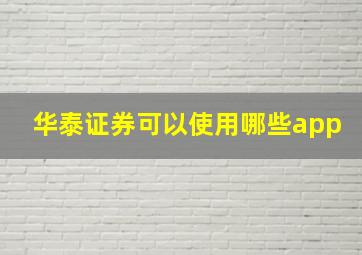 华泰证券可以使用哪些app